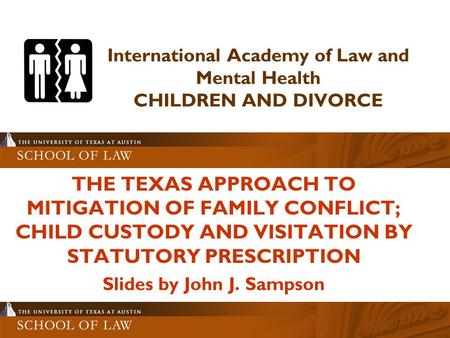 International Academy of Law and Mental Health
CHILDREN AND DIVORCE

THE UNIVERSITY OF TEXAS AT AUSTIN
SCHOOL OF LAW

THE TEXAS APPROACH TO MITIGATION OF FAMILY CONFLICT; CHILD CUSTODY AND VISITATION BY STATUTORY PRESCRIPTION

Slides by John J. Sampson

THE UNIVERSITY OF TEXAS AT AUSTIN
SCHOOL OF LAW